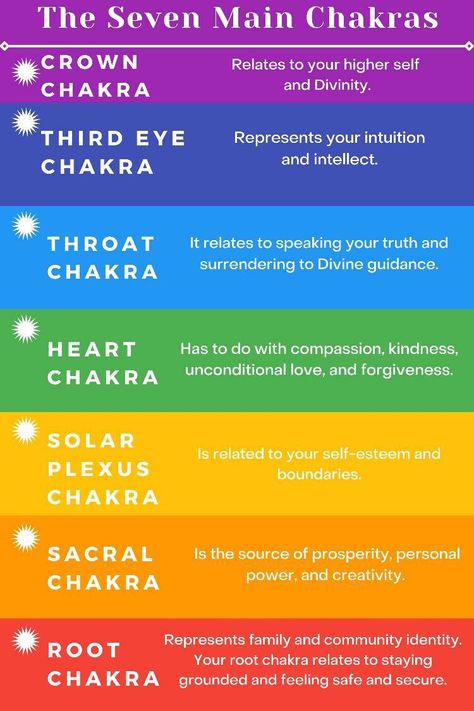 The Seven Main Chakras

CROWN CHAKRA

Relates to your higher self and Divinity.

THIRD EYE CHAKRA

Represents your intuition and intellect.

THROAT CHAKRA

It relates to speaking your truth and surrendering to Divine guidance.

HEART CHAKRA

Has to do with compassion, kindness, unconditional love, and forgiveness.

SOLAR PLEXUS CHAKRA

Is related to your self-esteem and boundaries.

SACRAL CHAKRA

Is the source of prosperity, personal power, and creativity.

ROOT CHAKRA

Represents family and community identity. Your root chakra relates to staying grounded and feeling safe and secure.